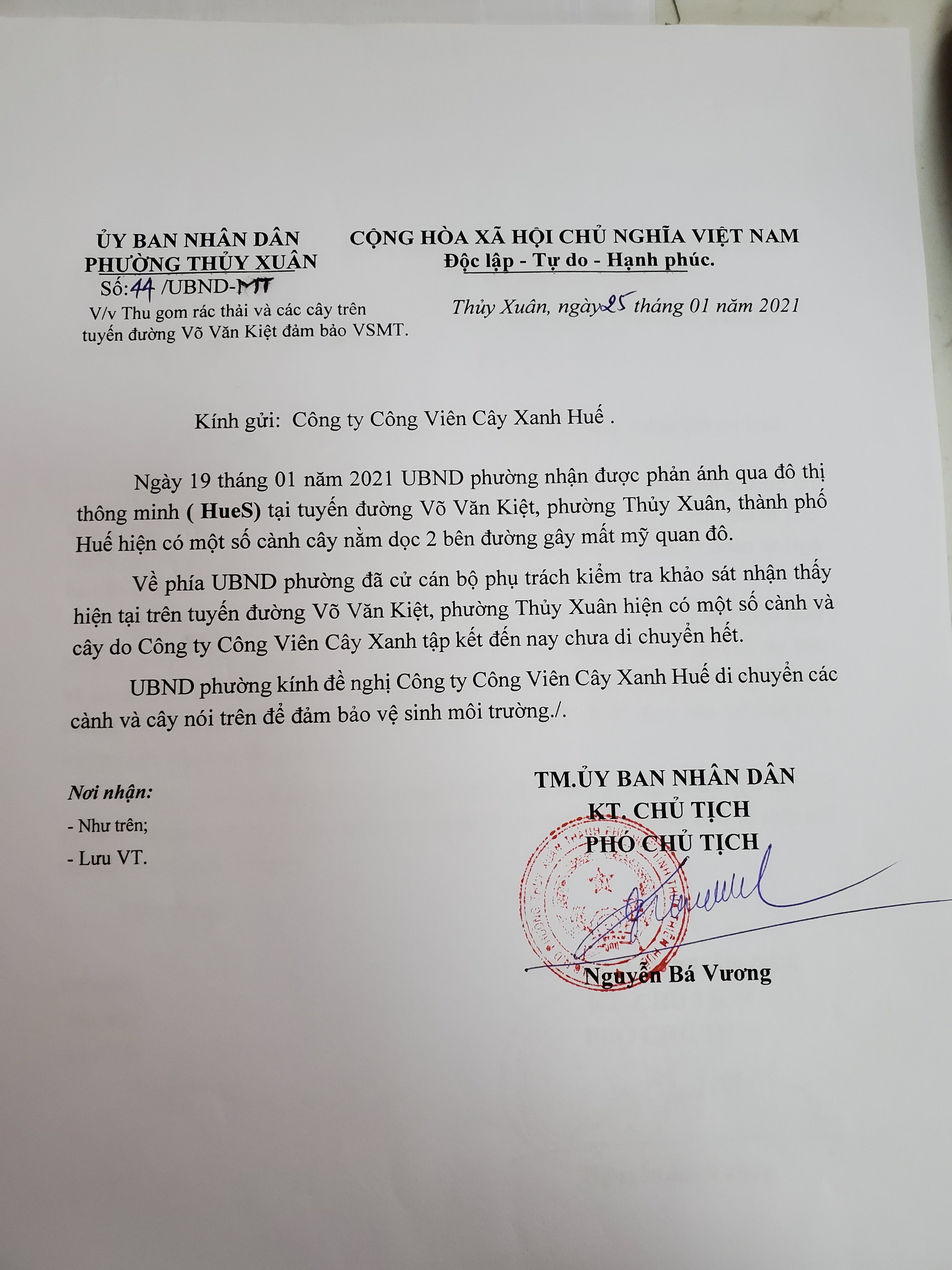 ỦY BAN NHÂN DÂN
PHƯỜNG THỦY XUÂN
Số: 44 /UBND-MT
V/v Thu gom rác thải và các cây trên tuyến đường Võ Văn Kiệt đảm bảo VSMT.

CỘNG HÒA XÃ HỘI CHỦ NGHĨA VIỆT NAM
Độc lập - Tự do - Hạnh phúc.

Thủy Xuân, ngày 25 tháng 01 năm 2021

Kính gửi: Công ty Công Viên Cây Xanh Huế .

Ngày 19 tháng 01 năm 2021 UBND phường nhận được phản ánh qua đô thị thông minh ( HueS) tại tuyến đường Võ Văn Kiệt, phường Thủy Xuân, thành phố Huế hiện có một số cành cây nằm dọc 2 bên đường gây mất mỹ quan đô.

Về phía UBND phường đã cử cán bộ phụ trách kiểm tra khảo sát nhận thấy hiện tại trên tuyến đường Võ Văn Kiệt, phường Thủy Xuân hiện có một số cành và cây do Công ty Công Viên Cây Xanh tập kết đến nay chưa di chuyển hết.

UBND phường kính đề nghị Công ty Công Viên Cây Xanh Huế di chuyển các cành và cây nói trên để đảm bảo vệ sinh môi trường./.

Nơi nhận:
- Như trên;
- Lưu VT.

TM.ỦY BAN NHÂN DÂN
KT. CHỦ TỊCH
PHÓ CHỦ TỊCH

Nguyễn Bá Vương